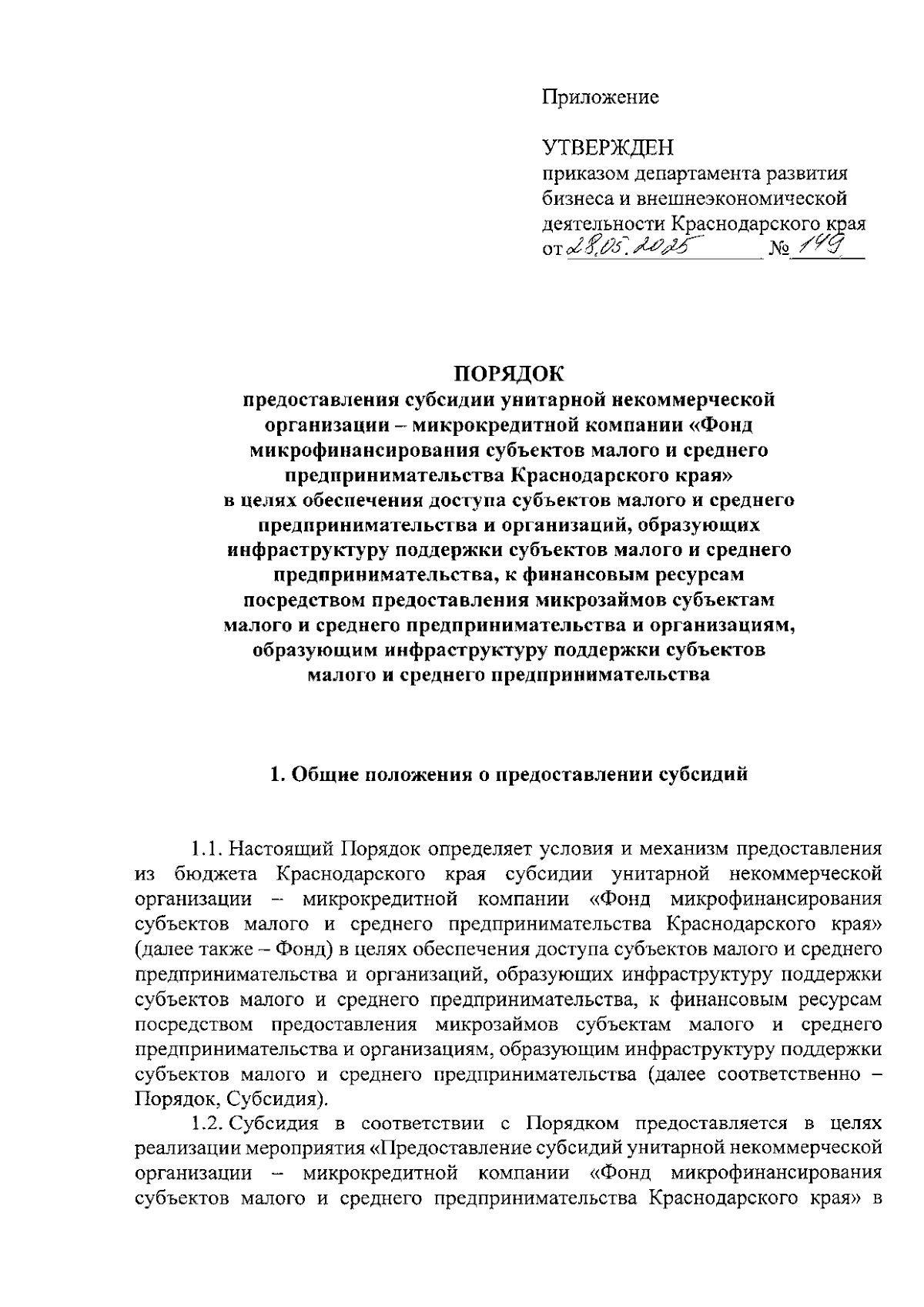 Приложение

УТВЕРЖДЕН
приказом департамента развития бизнеса и внешнеэкономической деятельности Краснодарского края
от 28.05.2025 № 149

ПОРЯДОК
предоставления субсидии унитарной некоммерческой организации – микрокредитной компании «Фонд микрофинансирования субъектов малого и среднего предпринимательства Краснодарского края» в целях обеспечения доступа субъектов малого и среднего предпринимательства и организаций, образующих инфраструктуру поддержки субъектов малого и среднего предпринимательства, к финансовым ресурсам посредством предоставления микрозаймов субъектам малого и среднего предпринимательства и организациям, образующим инфраструктуру поддержки субъектов малого и среднего предпринимательства

1. Общие положения о предоставлении субсидий

1.1. Настоящий Порядок определяет условия и механизм предоставления из бюджета Краснодарского края субсидии унитарной некоммерческой организации – микрокредитной компании «Фонд микрофинансирования субъектов малого и среднего предпринимательства Краснодарского края» (далее также – Фонд) в целях обеспечения доступа субъектов малого и среднего предпринимательства и организаций, образующих инфраструктуру поддержки субъектов малого и среднего предпринимательства, к финансовым ресурсам посредством предоставления микрозаймов субъектам малого и среднего предпринимательства и организациям, образующим инфраструктуру поддержки субъектов малого и среднего предпринимательства (далее соответственно – Порядок, Субсидия).

1.2. Субсидия в соответствии с Порядком предоставляется в целях реализации мероприятия «Предоставление субсидий унитарной некоммерческой организации – микрокредитной компании «Фонд микрофинансирования субъектов малого и среднего предпринимательства Краснодарского края» в